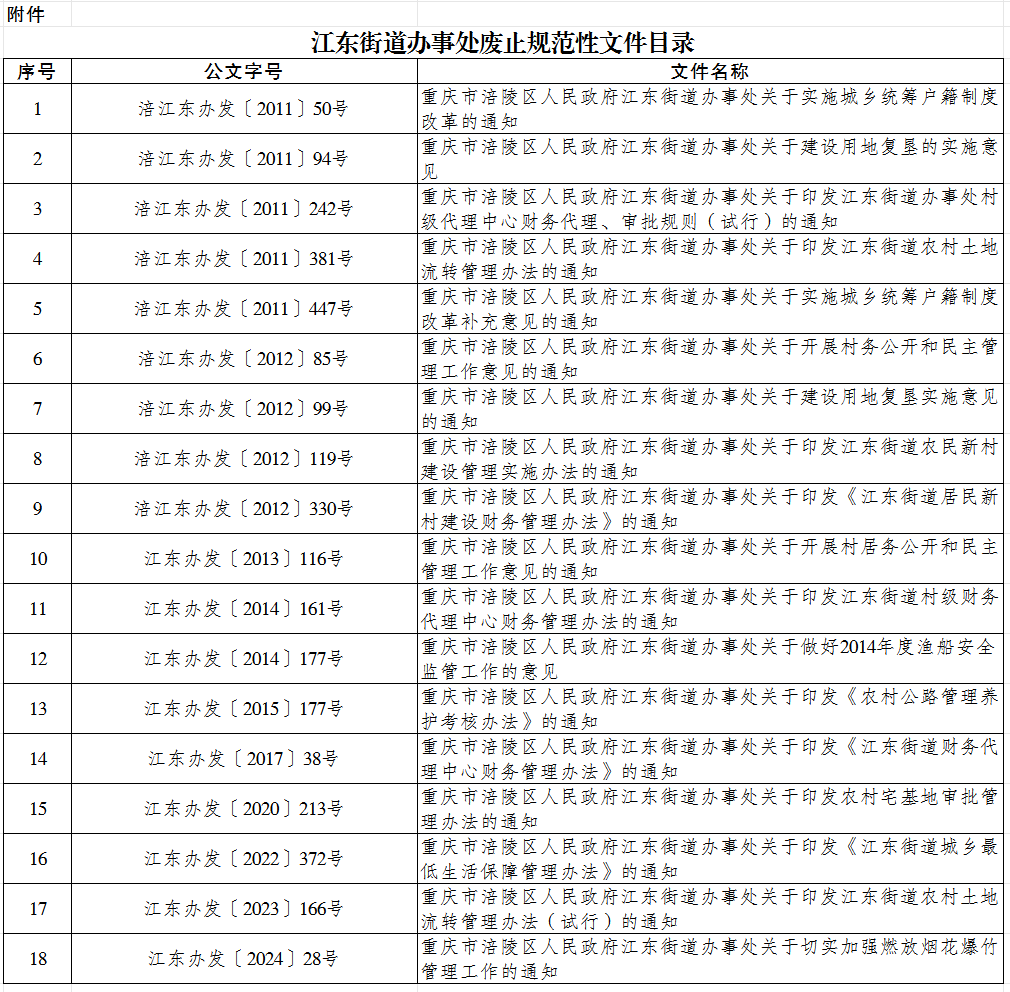 附件

江东街道办事处废止规范性文件目录

| 序号 | 公文字号 | 文件名称 |
|---|---|---|
| 1 | 涪江东办发〔2011〕50号 | 重庆市涪陵区人民政府江东街道办事处关于实施城乡统筹户籍制度改革的通知 |
| 2 | 涪江东办发〔2011〕94号 | 重庆市涪陵区人民政府江东街道办事处关于建设用地复垦的实施意见 |
| 3 | 涪江东办发〔2011〕242号 | 重庆市涪陵区人民政府江东街道办事处关于印发江东街道办事处村级代理中心财务代理、审批规则（试行）的通知 |
| 4 | 涪江东办发〔2011〕381号 | 重庆市涪陵区人民政府江东街道办事处关于印发江东街道农村土地流转管理办法的通知 |
| 5 | 涪江东办发〔2011〕447号 | 重庆市涪陵区人民政府江东街道办事处关于实施城乡统筹户籍制度改革补充意见的通知 |
| 6 | 涪江东办发〔2012〕85号 | 重庆市涪陵区人民政府江东街道办事处关于开展村务公开和民主管理工作意见的通知 |
| 7 | 涪江东办发〔2012〕99号 | 重庆市涪陵区人民政府江东街道办事处关于建设用地复垦实施意见的通知 |
| 8 | 涪江东办发〔2012〕119号 | 重庆市涪陵区人民政府江东街道办事处关于印发江东街道农民新村建设管理实施办法的通知 |
| 9 | 涪江东办发〔2012〕330号 | 重庆市涪陵区人民政府江东街道办事处关于印发《江东街道居民新村建设财务管理办法》的通知 |
| 10 | 江东办发〔2013〕116号 | 重庆市涪陵区人民政府江东街道办事处关于开展村居务公开和民主管理工作意见的通知 |
| 11 | 江东办发〔2014〕161号 | 重庆市涪陵区人民政府江东街道办事处关于印发江东街道村级财务代理中心财务管理办法的通知 |
| 12 | 江东办发〔2014〕177号 | 重庆市涪陵区人民政府江东街道办事处关于做好2014年度渔船安全监管工作的意见 |
| 13 | 江东办发〔2015〕177号 | 重庆市涪陵区人民政府江东街道办事处关于印发《农村公路管理养护考核办法》的通知 |
| 14 | 江东办发〔2017〕38号 | 重庆市涪陵区人民政府江东街道办事处关于印发《江东街道财务代理中心财务管理办法》的通知 |
| 15 | 江东办发〔2020〕213号 | 重庆市涪陵区人民政府江东街道办事处关于印发农村宅基地审批管理办法的通知 |
| 16 | 江东办发〔2022〕372号 | 重庆市涪陵区人民政府江东街道办事处关于印发《江东街道城乡最低生活保障管理办法》的通知 |
| 17 | 江东办发〔2023〕166号 | 重庆市涪陵区人民政府江东街道办事处关于印发江东街道农村土地流转管理办法（试行）的通知 |
| 18 | 江东办发〔2024〕28号 | 重庆市涪陵区人民政府江东街道办事处关于切实加强燃放烟花爆竹管理工作的通知 |